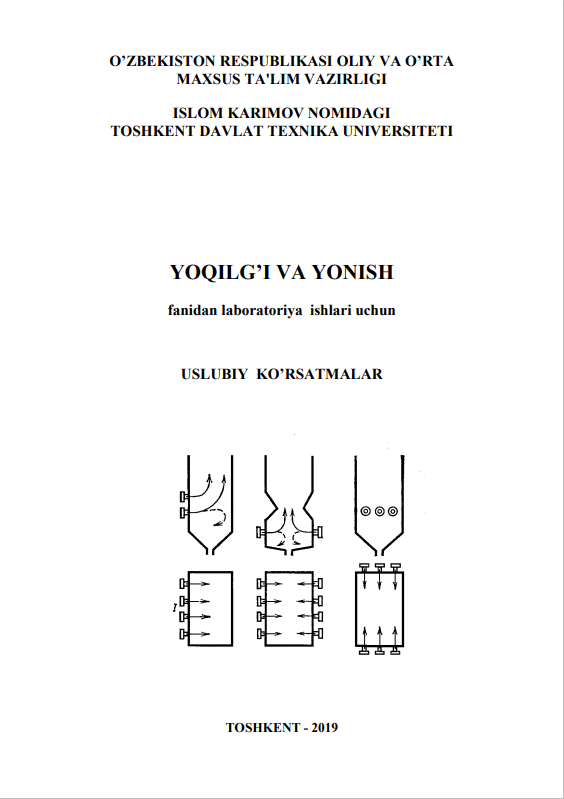 O’ZBEKISTON RESPUBLIKASI OLIY VA O’RTA MAXSUS TA'LIM VAZIRLIGI

ISLOM KARIMOV NOMIDAGI TOSHKENT DAVLAT TEXNIKA UNIVERSITETI

YOQILG’I VA YONISH

fanidan laboratoriya ishlari uchun

USLUBIY KO’RSATMALAR

1

TOSHKENT - 2019